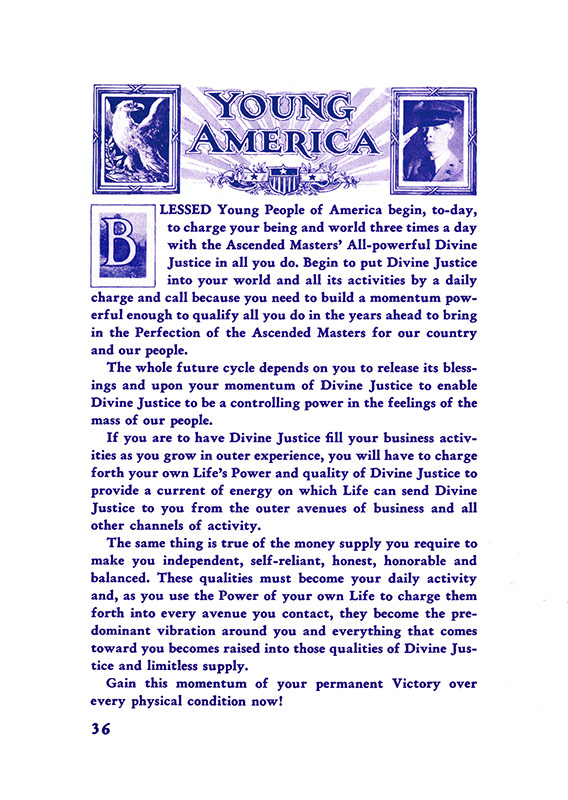 YOUNG AMERICA

BLESSED Young People of America begin, to-day, to charge your being and world three times a day with the Ascended Masters' All-powerful Divine Justice in all you do. Begin to put Divine Justice into your world and all its activities by a daily charge and call because you need to build a momentum powerful enough to qualify all you do in the years ahead to bring in the Perfection of the Ascended Masters for our country and our people.

The whole future cycle depends on you to release its blessings and upon your momentum of Divine Justice to enable Divine Justice to be a controlling power in the feelings of the mass of our people.

If you are to have Divine Justice fill your business activities as you grow in outer experience, you will have to charge forth your own Life's Power and quality of Divine Justice to provide a current of energy on which Life can send Divine Justice to you from the outer avenues of business and all other channels of activity.

The same thing is true of the money supply you require to make you independent, self-reliant, honest, honorable and balanced. These qualities must become your daily activity and, as you use the Power of your own Life to charge them forth into every avenue you contact, they become the predominant vibration around you and everything that comes toward you becomes raised into those qualities of Divine Justice and limitless supply.

Gain this momentum of your permanent Victory over every physical condition now!

36